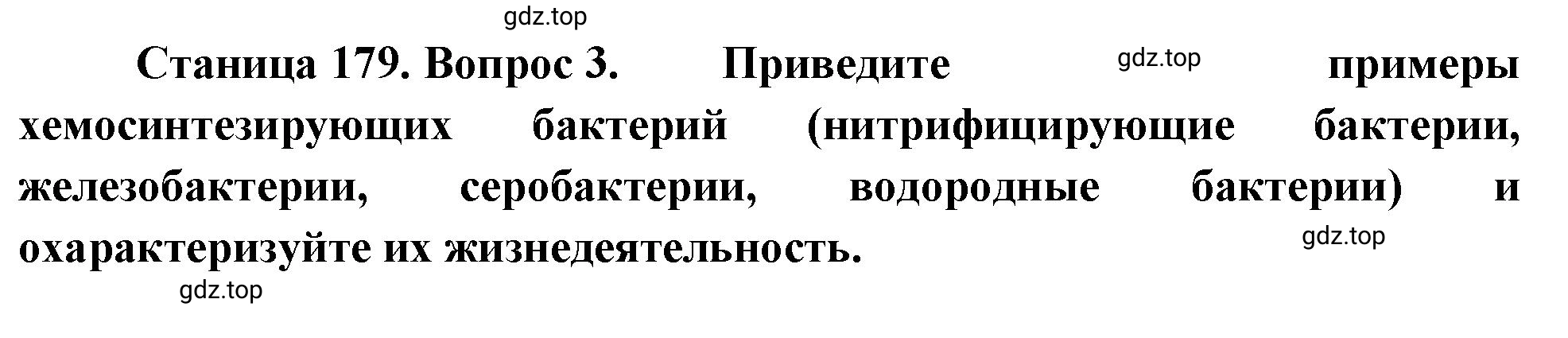 gdz.top

Станица 179. Вопрос 3. Приведите gdz.top примеры хемосинтезирующих бактерий (нитрифицирующие бактерии, железобактерии, серобактерии, водородные бактерии) и охарактеризуйте их жизнедеятельность.

gdz.top

gdz.top